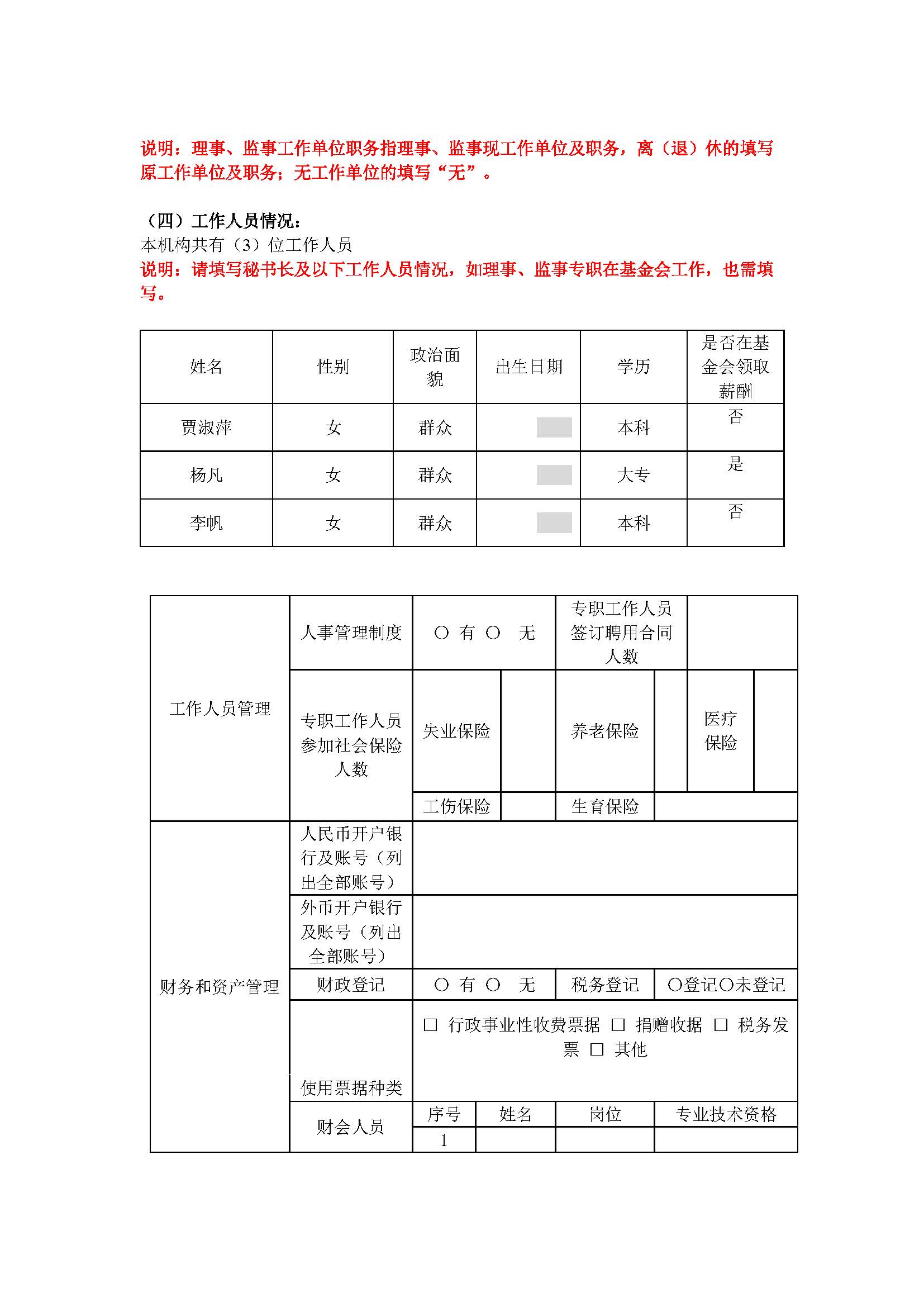 说明：理事、监事工作单位职务指理事、监事现工作单位及职务，离（退）休的填写原工作单位及职务；无工作单位的填写“无”。

（四）工作人员情况：
本机构共有（3）位工作人员
说明：请填写秘书长及以下工作人员情况，如理事、监事专职在基金会工作，也需填写。

| 姓名 | 性别 | 政治面貌 | 出生日期 | 学历 | 是否在基金会领取薪酬 |
|---|---|---|---|---|---|
| 贾淑萍 | 女 | 群众 |  | 本科 | 否 |
| 杨凡 | 女 | 群众 |  | 大专 | 是 |
| 李帆 | 女 | 群众 |  | 本科 | 否 |

| 工作人员管理 | 人事管理制度 | ○ 有 ○ 无 | | 专职工作人员签订聘用合同人数 | | | |
|---|---|---|---|---|---|---|---|
| | 专职工作人员参加社会保险人数 | 失业保险 | | 养老保险 | | 医疗保险 | |
| | | 工伤保险 | | 生育保险 | | | |
| 财务和资产管理 | 人民币开户银行及账号（列出全部账号） | | | | | | |
| | 外币开户银行及账号（列出全部账号） | | | | | | |
| | 财政登记 | ○ 有 ○ 无 | | 税务登记 | ○登记○未登记 | | |
| | 使用票据种类 | □ 行政事业性收费票据 □ 捐赠收据 □ 税务发票 □ 其他 | | | | | |
| | 财会人员 | 序号 | 姓名 | 岗位 | 专业技术资格 | | |
| | | 1 | | | | | |